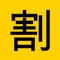 割